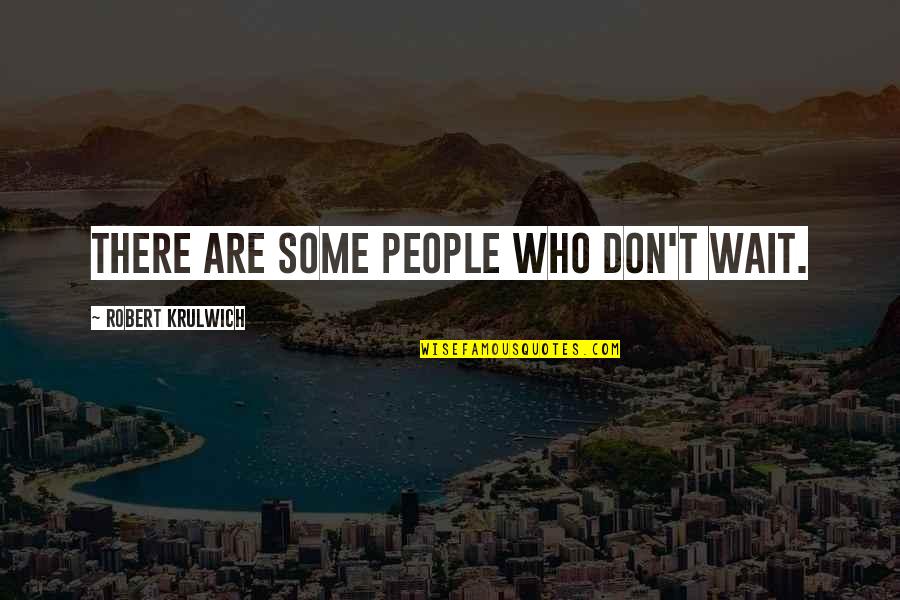 THERE ARE SOME PEOPLE WHO DON'T WAIT.

~ ROBERT KRULWICH

WISEFAMOUSQUOTES.COM